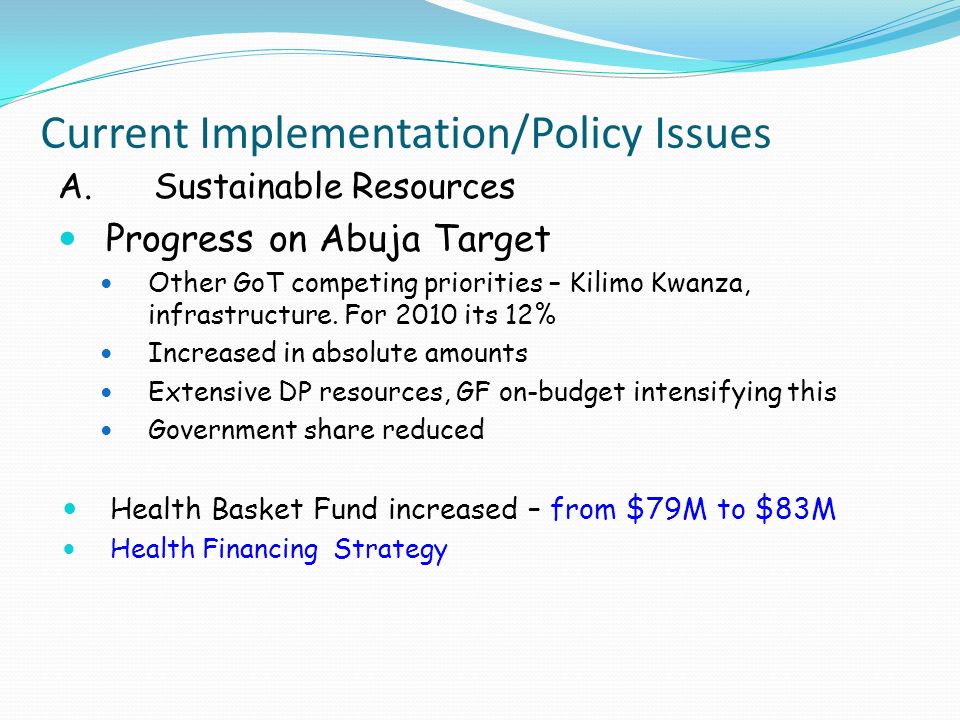 Current Implementation/Policy Issues

A. Sustainable Resources

- Progress on Abuja Target
  - Other GoT competing priorities – Kilimo Kwanza, infrastructure. For 2010 its 12%
  - Increased in absolute amounts
  - Extensive DP resources, GF on-budget intensifying this
  - Government share reduced

- Health Basket Fund increased – from \$79M to \$83M
- Health Financing Strategy